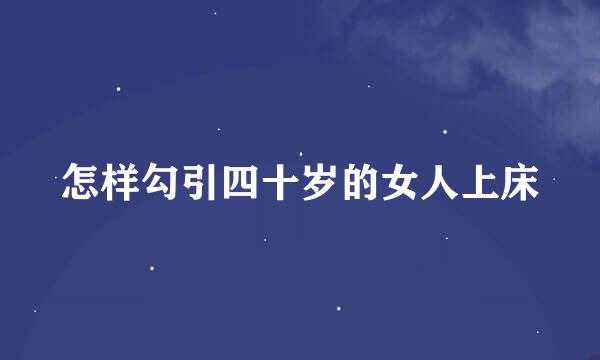 怎样勾引四十岁的女人上床